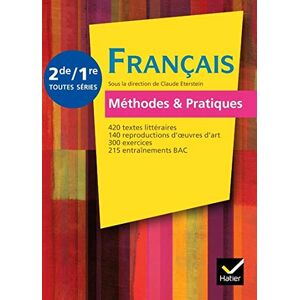 2de/1re
TOUTES SÉRIES

FRANÇAIS

Sous la direction de Claude Eterstein

Méthodes & Pratiques

420 textes littéraires
140 reproductions d'œuvres d'art
300 exercices
215 entraînements BAC

Hatier